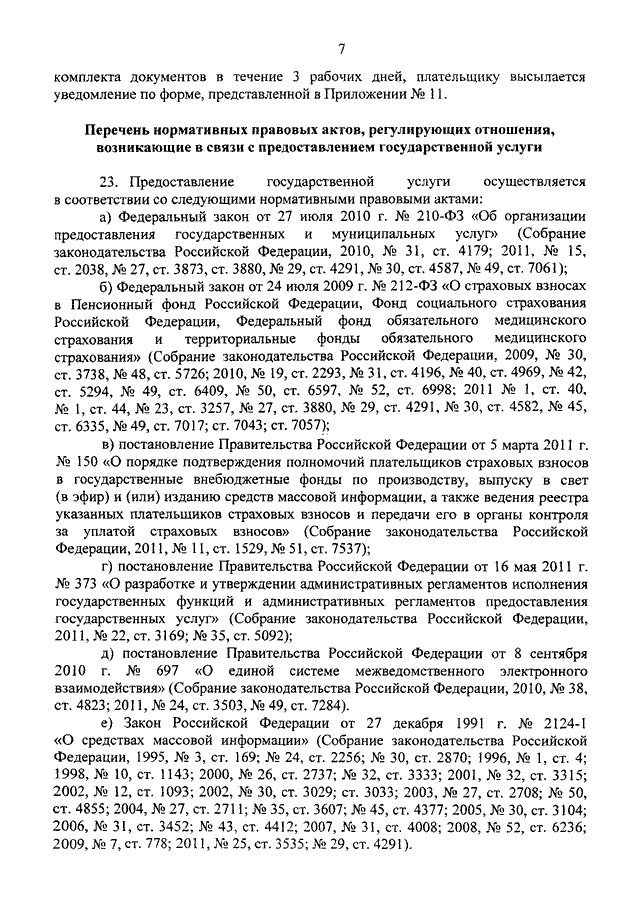 7

комплекта документов в течение 3 рабочих дней, плательщику высылается уведомление по форме, представленной в Приложении № 11.

Перечень нормативных правовых актов, регулирующих отношения, возникающие в связи с предоставлением государственной услуги

23. Предоставление государственной услуги осуществляется в соответствии со следующими нормативными правовыми актами:

а) Федеральный закон от 27 июля 2010 г. № 210-ФЗ «Об организации предоставления государственных и муниципальных услуг» (Собрание законодательства Российской Федерации, 2010, № 31, ст. 4179; 2011, № 15, ст. 2038, № 27, ст. 3873, ст. 3880, № 29, ст. 4291, № 30, ст. 4587, № 49, ст. 7061);

б) Федеральный закон от 24 июля 2009 г. № 212-ФЗ «О страховых взносах в Пенсионный фонд Российской Федерации, Фонд социального страхования Российской Федерации, Федеральный фонд обязательного медицинского страхования и территориальные фонды обязательного медицинского страхования» (Собрание законодательства Российской Федерации, 2009, № 30, ст. 3738, № 48, ст. 5726; 2010, № 19, ст. 2293, № 31, ст. 4196, № 40, ст. 4969, № 42, ст. 5294, № 49, ст. 6409, № 50, ст. 6597, № 52, ст. 6998; 2011 № 1, ст. 40, № 1, ст. 44, № 23, ст. 3257, № 27, ст. 3880, № 29, ст. 4291, № 30, ст. 4582, № 45, ст. 6335, № 49, ст. 7017; ст. 7043; ст. 7057);

в) постановление Правительства Российской Федерации от 5 марта 2011 г. № 150 «О порядке подтверждения полномочий плательщиков страховых взносов в государственные внебюджетные фонды по производству, выпуску в свет (в эфир) и (или) изданию средств массовой информации, а также ведения реестра указанных плательщиков страховых взносов и передачи его в органы контроля за уплатой страховых взносов» (Собрание законодательства Российской Федерации, 2011, № 11, ст. 1529, № 51, ст. 7537);

г) постановление Правительства Российской Федерации от 16 мая 2011 г. № 373 «О разработке и утверждении административных регламентов исполнения государственных функций и административных регламентов предоставления государственных услуг» (Собрание законодательства Российской Федерации, 2011, № 22, ст. 3169; № 35, ст. 5092);

д) постановление Правительства Российской Федерации от 8 сентября 2010 г. № 697 «О единой системе межведомственного электронного взаимодействия» (Собрание законодательства Российской Федерации, 2010, № 38, ст. 4823; 2011, № 24, ст. 3503, № 49, ст. 7284).

е) Закон Российской Федерации от 27 декабря 1991 г. № 2124-I «О средствах массовой информации» (Собрание законодательства Российской Федерации, 1995, № 3, ст. 169; № 24, ст. 2256; № 30, ст. 2870; 1996, № 1, ст. 4; 1998, № 10, ст. 1143; 2000, № 26, ст. 2737; № 32, ст. 3333; 2001, № 32, ст. 3315; 2002, № 12, ст. 1093; 2002, № 30, ст. 3029; ст. 3033; 2003, № 27, ст. 2708; № 50, ст. 4855; 2004, № 27, ст. 2711; № 35, ст. 3607; № 45, ст. 4377; 2005, № 30, ст. 3104; 2006, № 31, ст. 3452; № 43, ст. 4412; 2007, № 31, ст. 4008; 2008, № 52, ст. 6236; 2009, № 7, ст. 778; 2011, № 25, ст. 3535; № 29, ст. 4291).